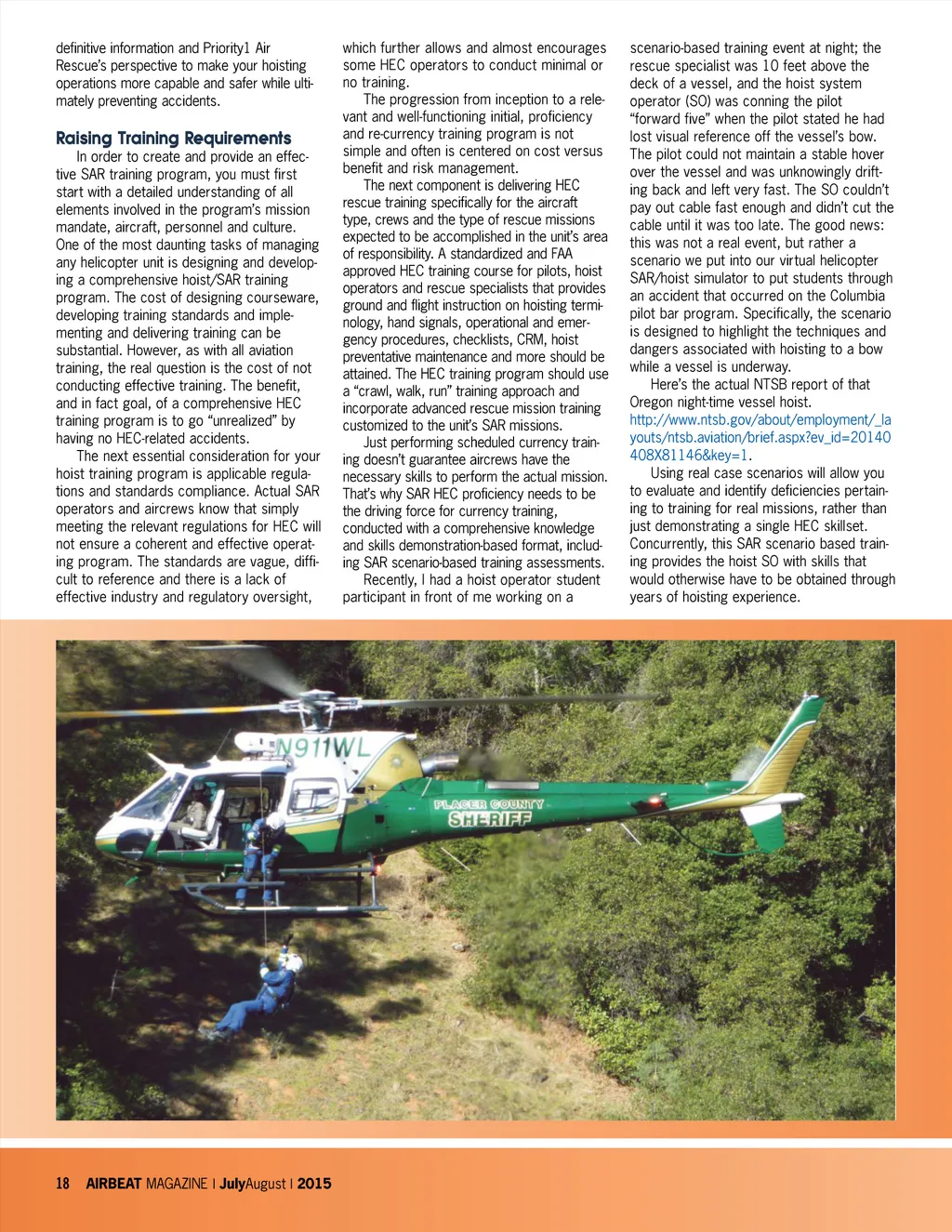 definitive information and Priority1 Air Rescue's perspective to make your hoisting operations more capable and safer while ultimately preventing accidents.

Raising Training Requirements

In order to create and provide an effective SAR training program, you must first start with a detailed understanding of all elements involved in the program's mission mandate, aircraft, personnel and culture. One of the most daunting tasks of managing any helicopter unit is designing and developing a comprehensive hoist/SAR training program. The cost of designing courseware, developing training standards and implementing and delivering training can be substantial. However, as with all aviation training, the real question is the cost of not conducting effective training. The benefit, and in fact goal, of a comprehensive HEC training program is to go "unrealized" by having no HEC-related accidents.

The next essential consideration for your hoist training program is applicable regulations and standards compliance. Actual SAR operators and aircrews know that simply meeting the relevant regulations for HEC will not ensure a coherent and effective operating program. The standards are vague, difficult to reference and there is a lack of effective industry and regulatory oversight, which further allows and almost encourages some HEC operators to conduct minimal or no training.

The progression from inception to a relevant and well-functioning initial, proficiency and re-currency training program is not simple and often is centered on cost versus benefit and risk management.

The next component is delivering HEC rescue training specifically for the aircraft type, crews and the type of rescue missions expected to be accomplished in the unit's area of responsibility. A standardized and FAA approved HEC training course for pilots, hoist operators and rescue specialists that provides ground and flight instruction on hoisting terminology, hand signals, operational and emergency procedures, checklists, CRM, hoist preventative maintenance and more should be attained. The HEC training program should use a "crawl, walk, run" training approach and incorporate advanced rescue mission training customized to the unit's SAR missions.

Just performing scheduled currency training doesn't guarantee aircrews have the necessary skills to perform the actual mission. That's why SAR HEC proficiency needs to be the driving force for currency training, conducted with a comprehensive knowledge and skills demonstration-based format, including SAR scenario-based training assessments.

Recently, I had a hoist operator student participant in front of me working on a scenario-based training event at night; the rescue specialist was 10 feet above the deck of a vessel, and the hoist system operator (SO) was conning the pilot "forward five" when the pilot stated he had lost visual reference off the vessel's bow. The pilot could not maintain a stable hover over the vessel and was unknowingly drifting back and left very fast. The SO couldn't pay out cable fast enough and didn't cut the cable until it was too late. The good news: this was not a real event, but rather a scenario we put into our virtual helicopter SAR/hoist simulator to put students through an accident that occurred on the Columbia pilot bar program. Specifically, the scenario is designed to highlight the techniques and dangers associated with hoisting to a bow while a vessel is underway.

Here's the actual NTSB report of that Oregon night-time vessel hoist. http://www.ntsb.gov/about/employment/_layouts/ntsb.aviation/brief.aspx?ev_id=20140408X81146&key=1.

Using real case scenarios will allow you to evaluate and identify deficiencies pertaining to training for real missions, rather than just demonstrating a single HEC skillset. Concurrently, this SAR scenario based training provides the hoist SO with skills that would otherwise have to be obtained through years of hoisting experience.

N911WL
PLACER COUNTY
SHERIFF

18 AIRBEAT MAGAZINE | JulyAugust | 2015